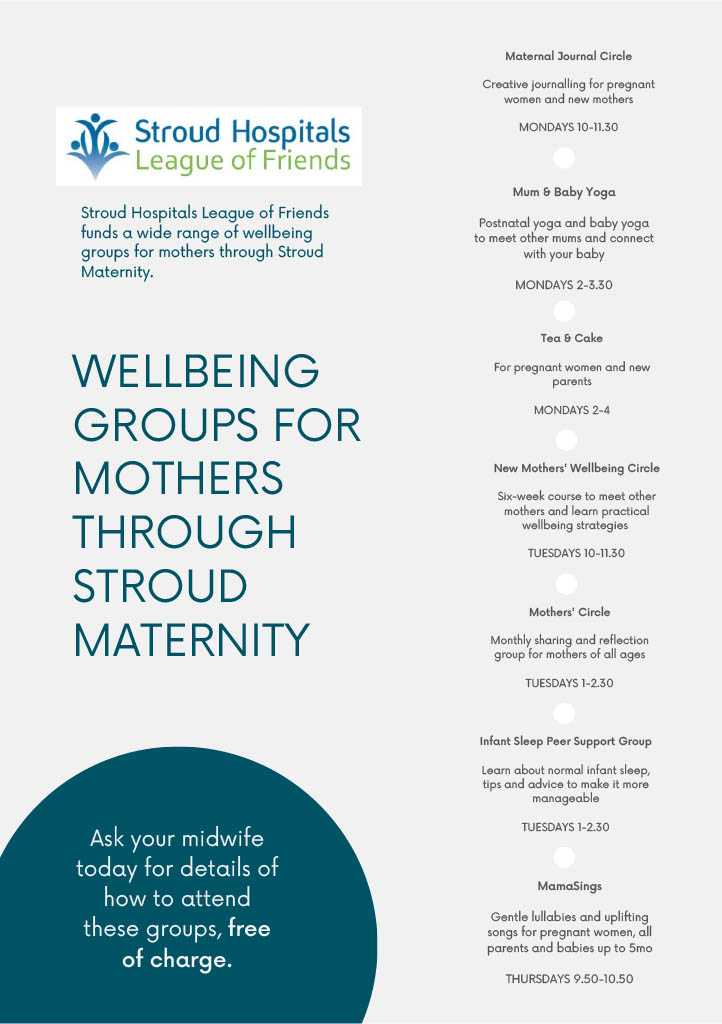 Stroud Hospitals
League of Friends

Stroud Hospitals League of Friends funds a wide range of wellbeing groups for mothers through Stroud Maternity.

WELLBEING GROUPS FOR MOTHERS THROUGH STROUD MATERNITY

Ask your midwife today for details of how to attend these groups, free of charge.

Maternal Journal Circle

Creative journalling for pregnant women and new mothers

MONDAYS 10-11.30

Mum & Baby Yoga

Postnatal yoga and baby yoga to meet other mums and connect with your baby

MONDAYS 2-3.30

Tea & Cake

For pregnant women and new parents

MONDAYS 2-4

New Mothers' Wellbeing Circle

Six-week course to meet other mothers and learn practical wellbeing strategies

TUESDAYS 10-11.30

Mothers' Circle

Monthly sharing and reflection group for mothers of all ages

TUESDAYS 1-2.30

Infant Sleep Peer Support Group

Learn about normal infant sleep, tips and advice to make it more manageable

TUESDAYS 1-2.30

MamaSings

Gentle lullabies and uplifting songs for pregnant women, all parents and babies up to 5mo

THURSDAYS 9.50-10.50